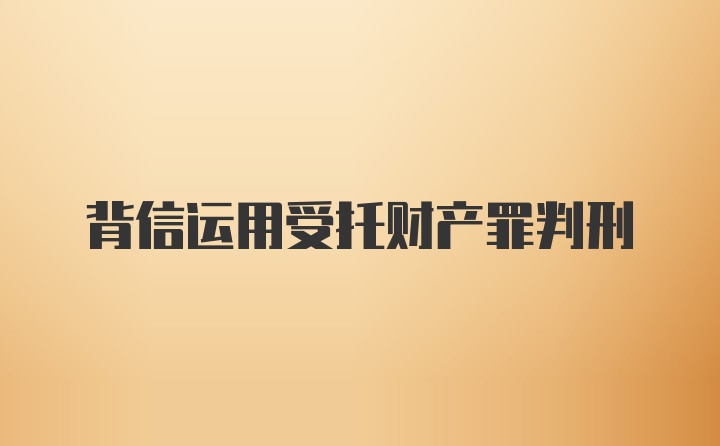 背信运用受托财产罪判刑